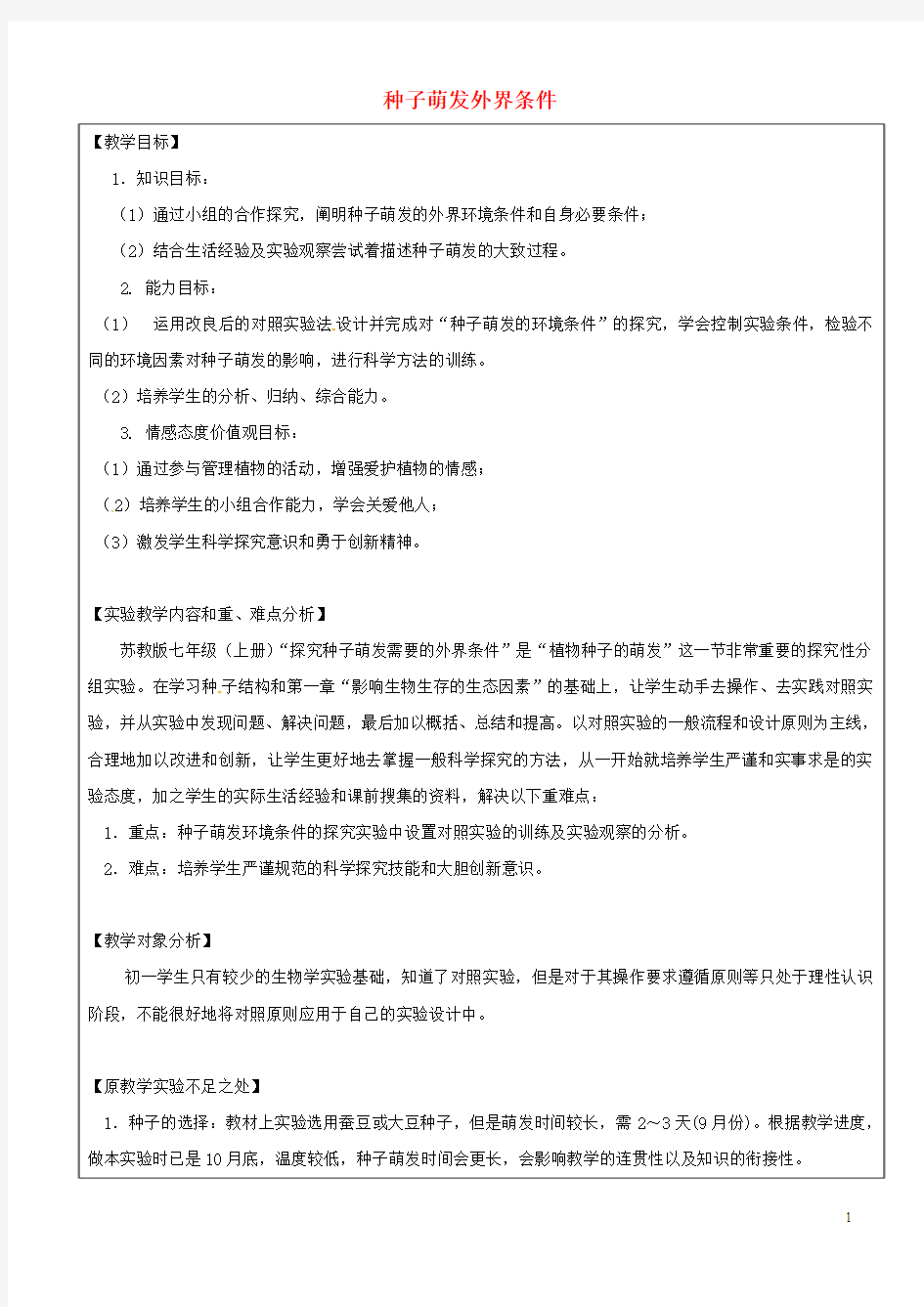 种子萌发外界条件

【教学目标】

1．知识目标：

（1）通过小组的合作探究，阐明种子萌发的外界环境条件和自身必要条件；

（2）结合生活经验及实验观察尝试着描述种子萌发的大致过程。

2. 能力目标：

（1） 运用改良后的对照实验法设计并完成对“种子萌发的环境条件”的探究，学会控制实验条件，检验不同的环境因素对种子萌发的影响，进行科学方法的训练。

（2）培养学生的分析、归纳、综合能力。

3. 情感态度价值观目标：

（1）通过参与管理植物的活动，增强爱护植物的情感；

（2）培养学生的小组合作能力，学会关爱他人；

（3）激发学生科学探究意识和勇于创新精神。

【实验教学内容和重、难点分析】

苏教版七年级（上册）“探究种子萌发需要的外界条件”是“植物种子的萌发”这一节非常重要的探究性分组实验。在学习种子结构和第一章“影响生物生存的生态因素”的基础上，让学生动手去操作、去实践对照实验，并从实验中发现问题、解决问题，最后加以概括、总结和提高。以对照实验的一般流程和设计原则为主线，合理地加以改进和创新，让学生更好地去掌握一般科学探究的方法，从一开始就培养学生严谨和实事求是的实验态度，加之学生的实际生活经验和课前搜集的资料，解决以下重难点：

1．重点：种子萌发环境条件的探究实验中设置对照实验的训练及实验观察的分析。

2．难点：培养学生严谨规范的科学探究技能和大胆创新意识。

【教学对象分析】

初一学生只有较少的生物学实验基础，知道了对照实验，但是对于其操作要求遵循原则等只处于理性认识阶段，不能很好地将对照原则应用于自己的实验设计中。

【原教学实验不足之处】

1．种子的选择：教材上实验选用蚕豆或大豆种子，但是萌发时间较长，需 2～3 天(9 月份)。根据教学进度，做本实验时已是 10 月底，温度较低，种子萌发时间会更长，会影响教学的连贯性以及知识的衔接性。

1